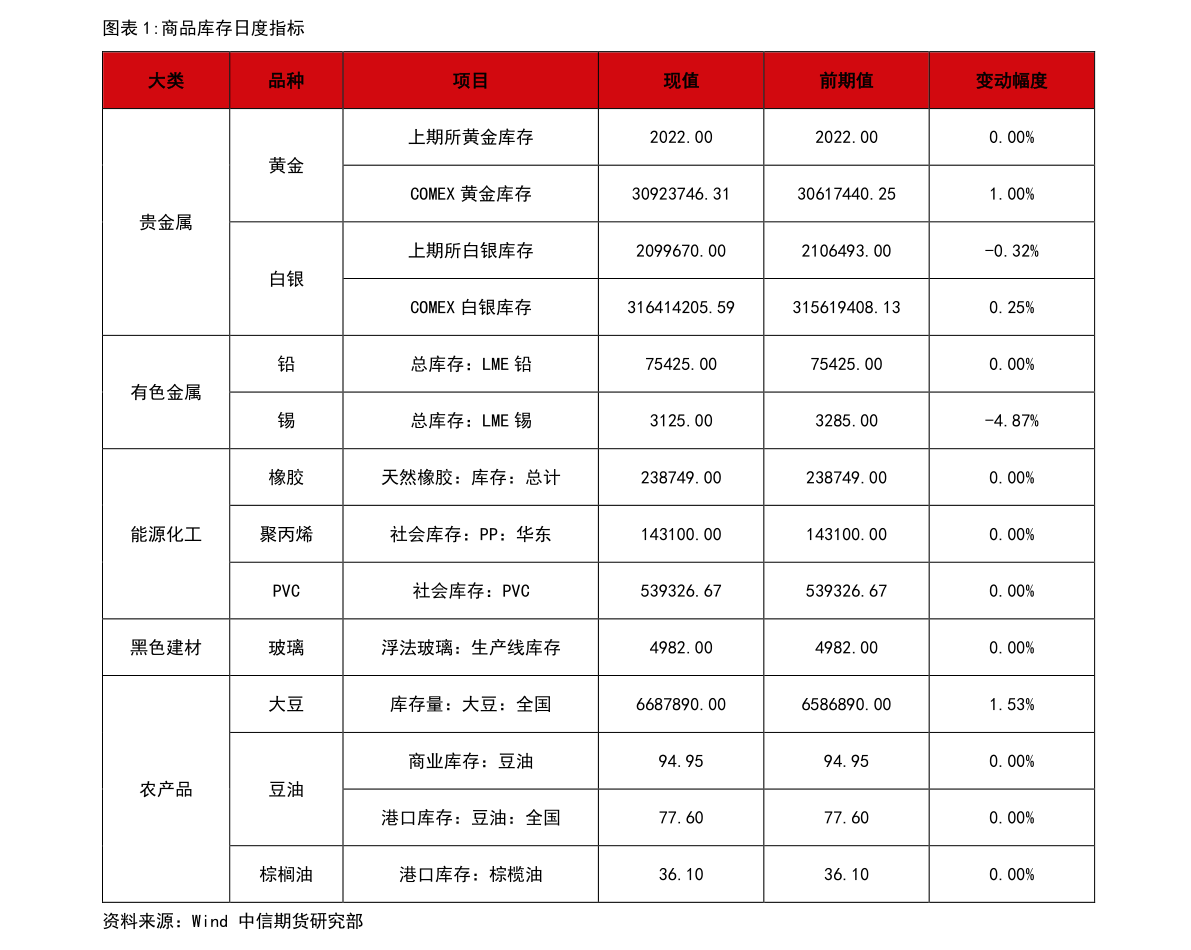 图表1:商品库存日度指标

| 大类 | 品种 | 项目 | 现值 | 前期值 | 变动幅度 |
|---|---|---|---|---|---|
| 贵金属 | 黄金 | 上期所黄金库存 | 2022.00 | 2022.00 | 0.00% |
|  |  | COMEX黄金库存 | 30923746.31 | 30617440.25 | 1.00% |
|  | 白银 | 上期所白银库存 | 2099670.00 | 2106493.00 | -0.32% |
|  |  | COMEX白银库存 | 316414205.59 | 315619408.13 | 0.25% |
| 有色金属 | 铅 | 总库存：LME铅 | 75425.00 | 75425.00 | 0.00% |
|  | 锡 | 总库存：LME锡 | 3125.00 | 3285.00 | -4.87% |
| 能源化工 | 橡胶 | 天然橡胶：库存：总计 | 238749.00 | 238749.00 | 0.00% |
|  | 聚丙烯 | 社会库存：PP：华东 | 143100.00 | 143100.00 | 0.00% |
|  | PVC | 社会库存：PVC | 539326.67 | 539326.67 | 0.00% |
| 黑色建材 | 玻璃 | 浮法玻璃：生产线库存 | 4982.00 | 4982.00 | 0.00% |
| 农产品 | 大豆 | 库存量：大豆：全国 | 6687890.00 | 6586890.00 | 1.53% |
|  | 豆油 | 商业库存：豆油 | 94.95 | 94.95 | 0.00% |
|  |  | 港口库存：豆油：全国 | 77.60 | 77.60 | 0.00% |
|  | 棕榈油 | 港口库存：棕榄油 | 36.10 | 36.10 | 0.00% |

资料来源：Wind 中信期货研究部